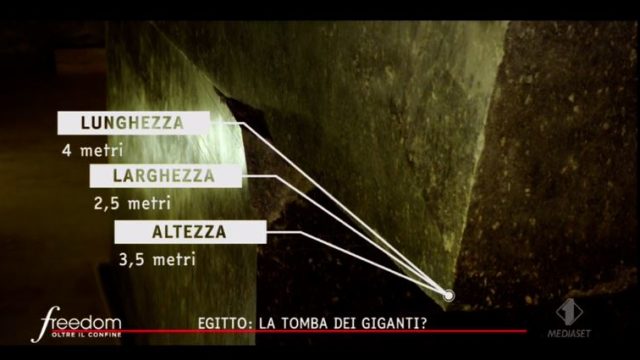 LUNGHEZZA
4 metri
LARGHEZZA
2,5 metri
ALTEZZA
3,5 metri

freedom
OLTRE IL CONFINE

EGITTO: LA TOMBA DEI GIGANTI?

1
MEDIASET